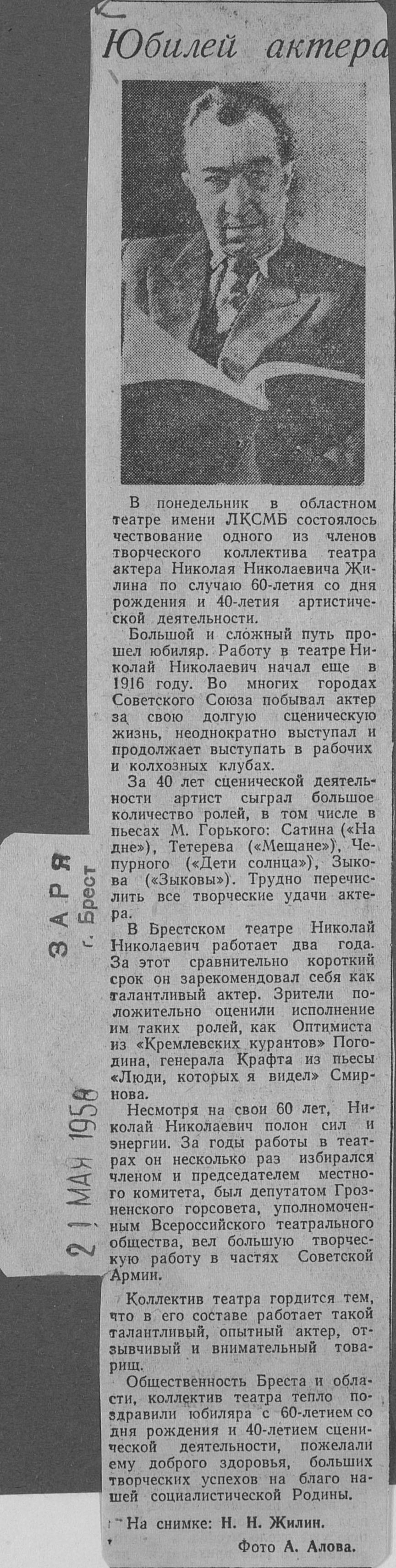 Юбилей актера

В понедельник в областном театре имени ЛКСМБ состоялось чествование одного из членов творческого коллектива театра актера Николая Николаевича Жилина по случаю 60-летия со дня рождения и 40-летия артистической деятельности.

Большой и сложный путь прошел юбиляр. Работу в театре Николай Николаевич начал еще в 1916 году. Во многих городах Советского Союза побывал актер за свою долгую сценическую жизнь, неоднократно выступал и продолжает выступать в рабочих и колхозных клубах.

За 40 лет сценической деятельности артист сыграл большое количество ролей, в том числе в пьесах М. Горького: Сатина («На дне»), Тетерева («Мещане»), Чепурного («Дети солнца»), Зыкова («Зыковы»). Трудно перечислить все творческие удачи актера.

В Брестском театре Николай Николаевич работает два года. За этот сравнительно короткий срок он зарекомендовал себя как талантливый актер. Зрители положительно оценили исполнение им таких ролей, как Оптимиста из «Кремлевских курантов» Погодина, генерала Крафта из пьесы «Люди, которых я видел» Смирнова.

Несмотря на свои 60 лет, Николай Николаевич полон сил и энергии. За годы работы в театрах он несколько раз избирался членом и председателем местного комитета, был депутатом Грозненского горсовета, уполномоченным Всероссийского театрального общества, вел большую творческую работу в частях Советской Армии.

Коллектив театра гордится тем, что в его составе работает такой талантливый, опытный актер, отзывчивый и внимательный товарищ.

Общественность Бреста и области, коллектив театра тепло поздравили юбиляра с 60-летием со дня рождения и 40-летием сценической деятельности, пожелали ему доброго здоровья, больших творческих успехов на благо нашей социалистической Родины.

На снимке: Н. Н. Жилин.

Фото А. Алова.

ЗАРЯ
г. Брест
21 МАЯ 1958